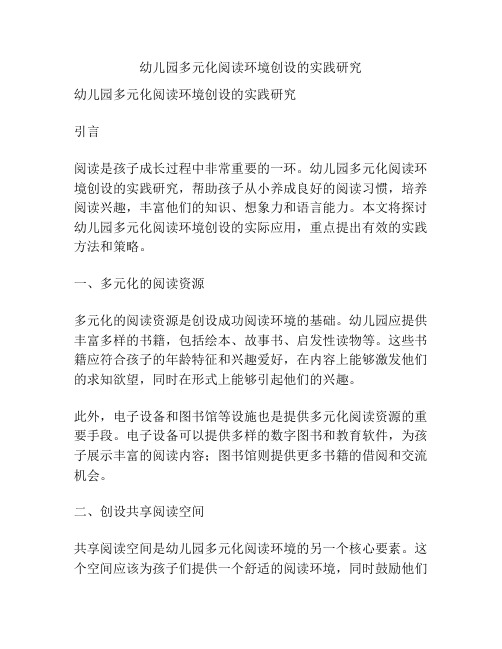 幼儿园多元化阅读环境创设的实践研究

幼儿园多元化阅读环境创设的实践研究

引言

阅读是孩子成长过程中非常重要的一环。幼儿园多元化阅读环境创设的实践研究，帮助孩子从小养成良好的阅读习惯，培养阅读兴趣，丰富他们的知识、想象力和语言能力。本文将探讨幼儿园多元化阅读环境创设的实际应用，重点提出有效的实践方法和策略。

一、多元化的阅读资源

多元化的阅读资源是创设成功阅读环境的基础。幼儿园应提供丰富多样的书籍，包括绘本、故事书、启发性读物等。这些书籍应符合孩子的年龄特征和兴趣爱好，在内容上能够激发他们的求知欲望，同时在形式上能够引起他们的兴趣。

此外，电子设备和图书馆等设施也是提供多元化阅读资源的重要手段。电子设备可以提供多样的数字图书和教育软件，为孩子展示丰富的阅读内容；图书馆则提供更多书籍的借阅和交流机会。

二、创设共享阅读空间

共享阅读空间是幼儿园多元化阅读环境的另一个核心要素。这个空间应该为孩子们提供一个舒适的阅读环境，同时鼓励他们